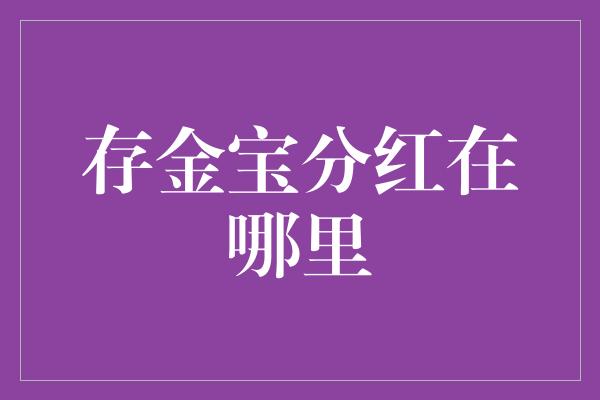 存金宝分红在哪里